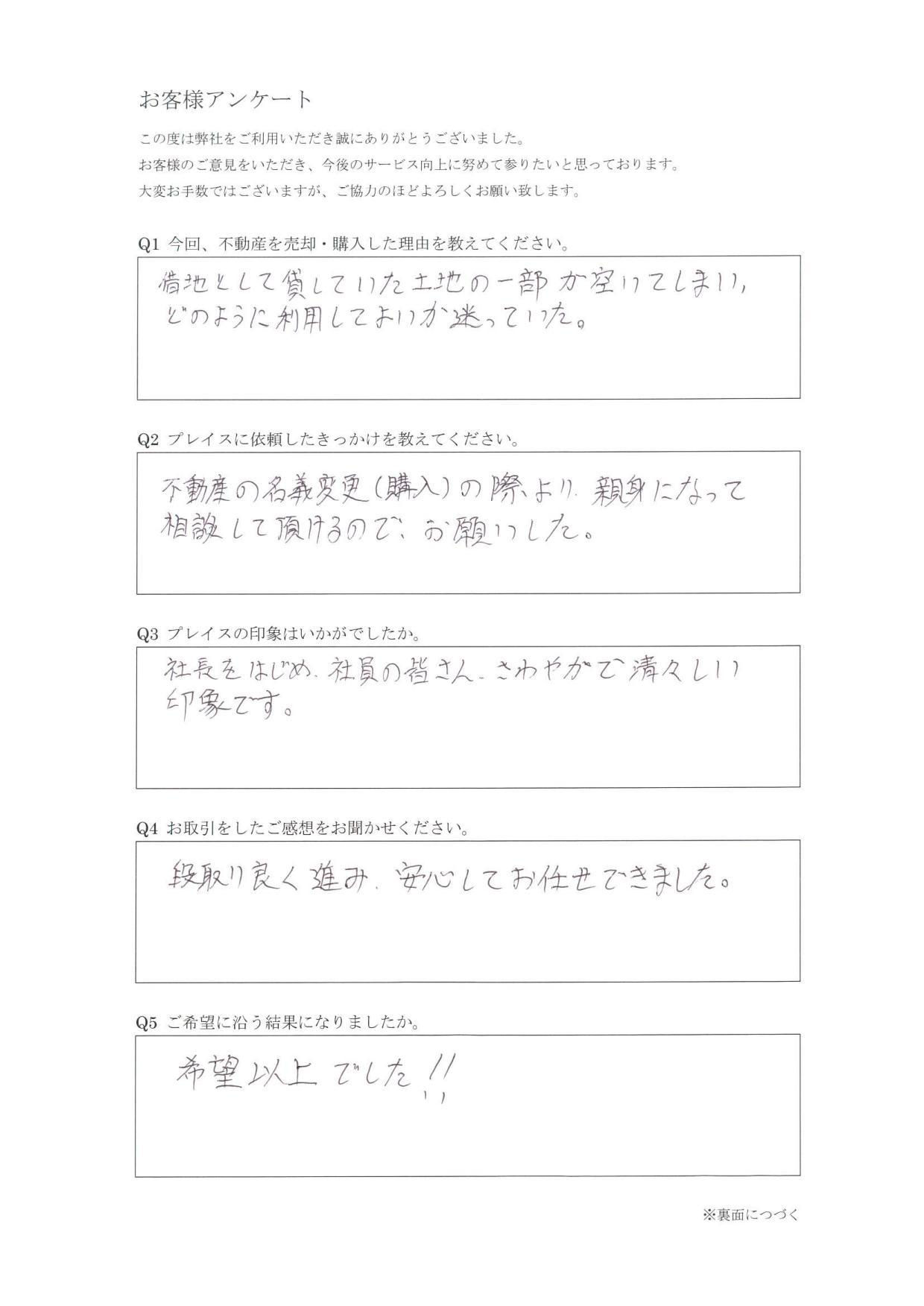 お客様アンケート

この度は弊社をご利用いただき誠にありがとうございました。
お客様のご意見をいただき、今後のサービス向上に努めて参りたいと思っております。
大変お手数ではございますが、ご協力のほどよろしくお願い致します。

Q1 今回、不動産を売却・購入した理由を教えてください。

借地として貸していた土地の一部が空いてしまい、どのように利用してよいか迷っていた。

Q2 プレイスに依頼したきっかけを教えてください。

不動産の名義変更（購入）の際より、親身になって相談して頂けるので、お願いした。

Q3 プレイスの印象はいかがでしたか。

社長をはじめ、社員の皆さん、さわやかで清々しい印象です。

Q4 お取引をしたご感想をお聞かせください。

段取り良く進み、安心してお任せできました。

Q5 ご希望に沿う結果になりましたか。

希望以上でした!!

※裏面につづく